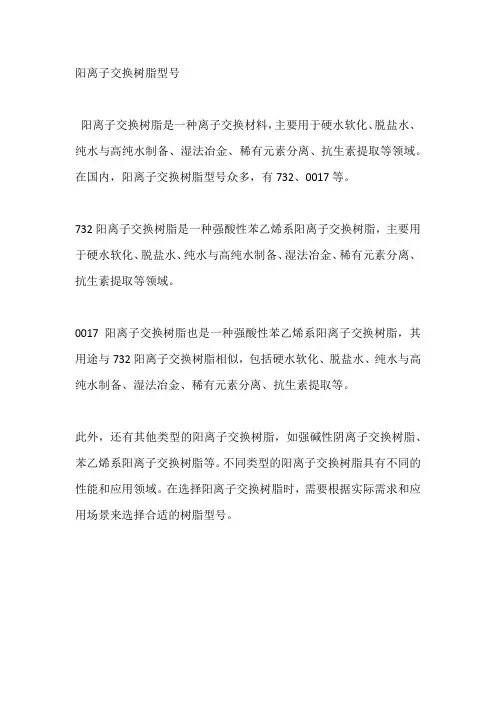 阳离子交换树脂型号

阳离子交换树脂是一种离子交换材料，主要用于硬水软化、脱盐水、纯水与高纯水制备、湿法冶金、稀有元素分离、抗生素提取等领域。在国内，阳离子交换树脂型号众多，有 732、0017 等。

732 阳离子交换树脂是一种强酸性苯乙烯系阳离子交换树脂，主要用于硬水软化、脱盐水、纯水与高纯水制备、湿法冶金、稀有元素分离、抗生素提取等领域。

0017 阳离子交换树脂也是一种强酸性苯乙烯系阳离子交换树脂，其用途与 732 阳离子交换树脂相似，包括硬水软化、脱盐水、纯水与高纯水制备、湿法冶金、稀有元素分离、抗生素提取等。

此外，还有其他类型的阳离子交换树脂，如强碱性阴离子交换树脂、苯乙烯系阳离子交换树脂等。不同类型的阳离子交换树脂具有不同的性能和应用领域。在选择阳离子交换树脂时，需要根据实际需求和应用场景来选择合适的树脂型号。